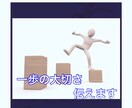 一歩の大切さ
伝えます